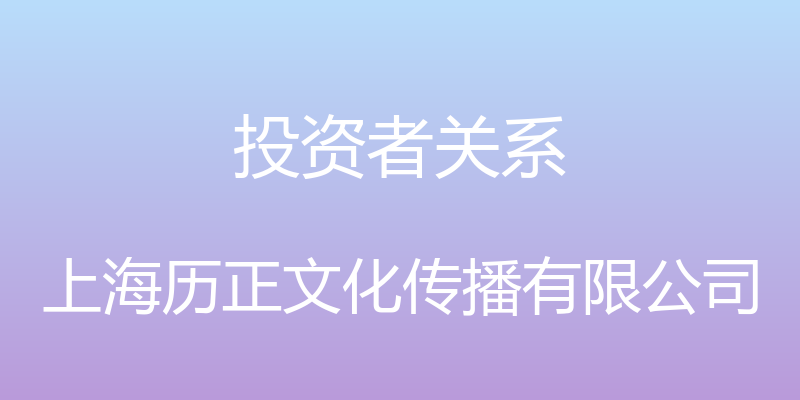 投资者关系

上海历正文化传播有限公司